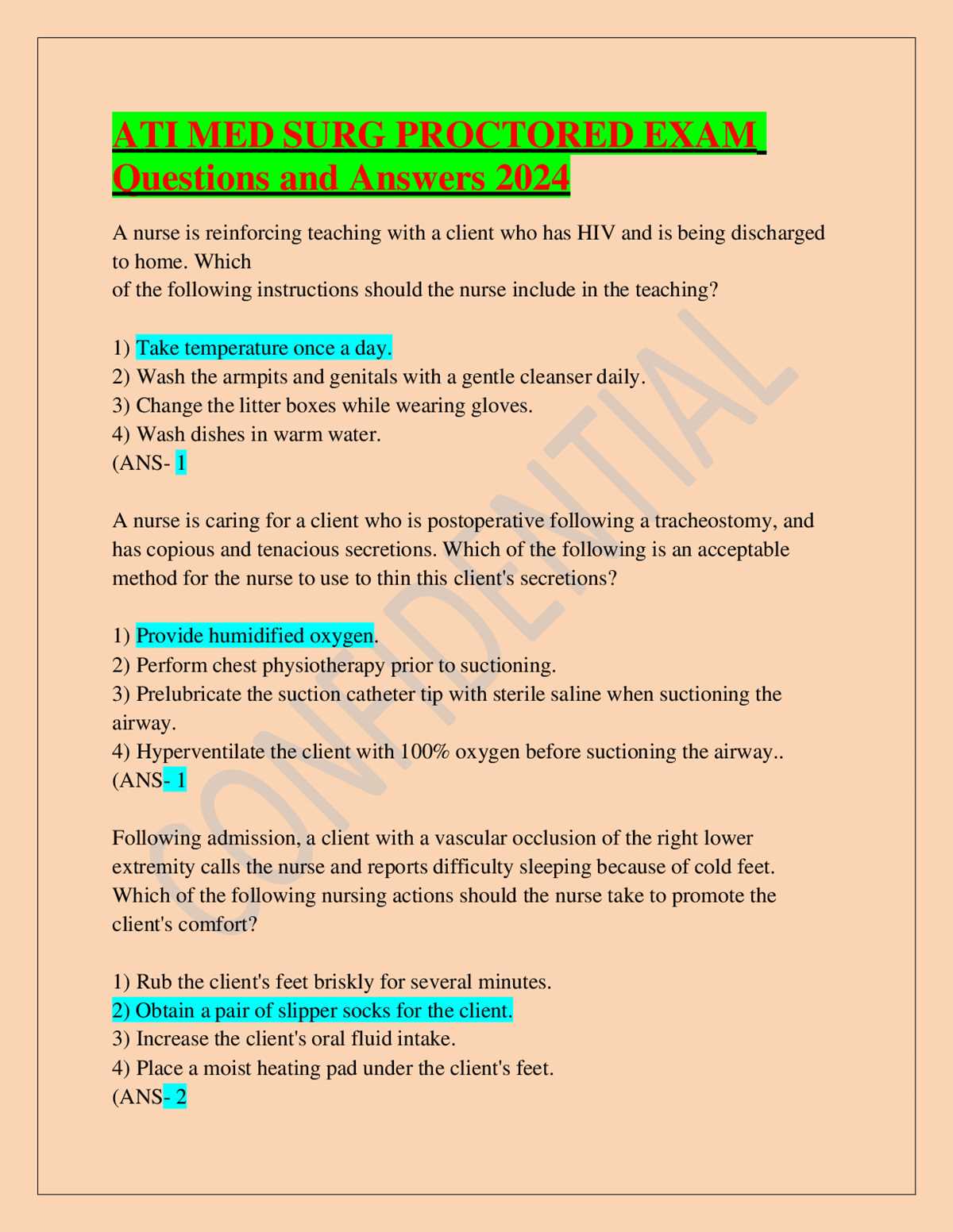 ATI MED SURG PROCTORED EXAM Questions and Answers 2024

A nurse is reinforcing teaching with a client who has HIV and is being discharged to home. Which of the following instructions should the nurse include in the teaching?

1) Take temperature once a day.
2) Wash the armpits and genitals with a gentle cleanser daily.
3) Change the litter boxes while wearing gloves.
4) Wash dishes in warm water.
(ANS- 1

A nurse is caring for a client who is postoperative following a tracheostomy, and has copious and tenacious secretions. Which of the following is an acceptable method for the nurse to use to thin this client's secretions?

1) Provide humidified oxygen.
2) Perform chest physiotherapy prior to suctioning.
3) Prelubricate the suction catheter tip with sterile saline when suctioning the airway.
4) Hyperventilate the client with 100% oxygen before suctioning the airway..
(ANS- 1

Following admission, a client with a vascular occlusion of the right lower extremity calls the nurse and reports difficulty sleeping because of cold feet. Which of the following nursing actions should the nurse take to promote the client's comfort?

1) Rub the client's feet briskly for several minutes.
2) Obtain a pair of slipper socks for the client.
3) Increase the client's oral fluid intake.
4) Place a moist heating pad under the client's feet.
(ANS- 2

CONFIDENTIAL